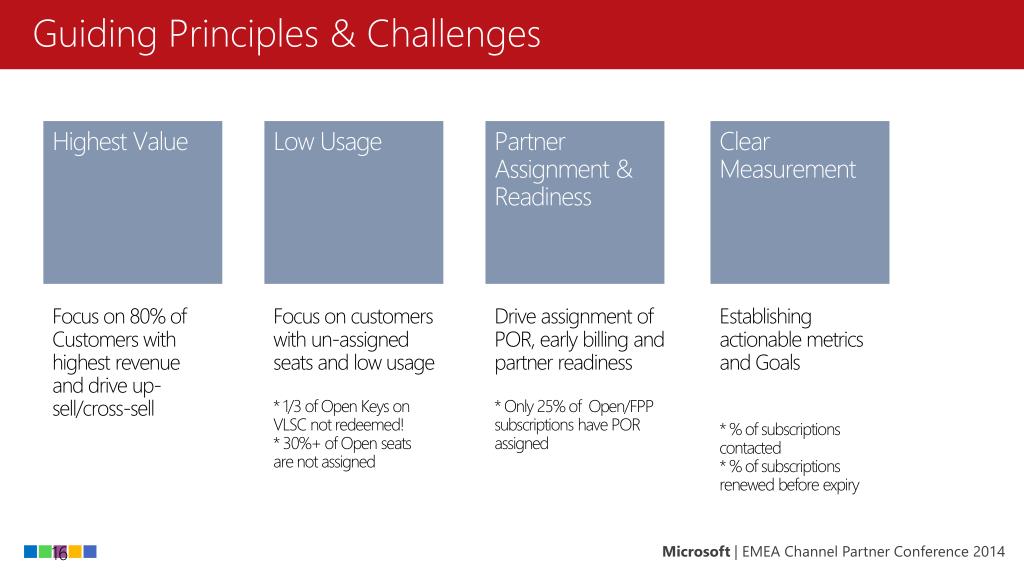 Guiding Principles & Challenges

Highest Value

Focus on 80% of Customers with highest revenue and drive up-sell/cross-sell

Low Usage

Focus on customers with un-assigned seats and low usage

* 1/3 of Open Keys on VLSC not redeemed!
* 30%+ of Open seats are not assigned

Partner Assignment & Readiness

Drive assignment of POR, early billing and partner readiness

* Only 25% of Open/FPP subscriptions have POR assigned

Clear Measurement

Establishing actionable metrics and Goals

* % of subscriptions contacted
* % of subscriptions renewed before expiry

16

Microsoft | EMEA Channel Partner Conference 2014